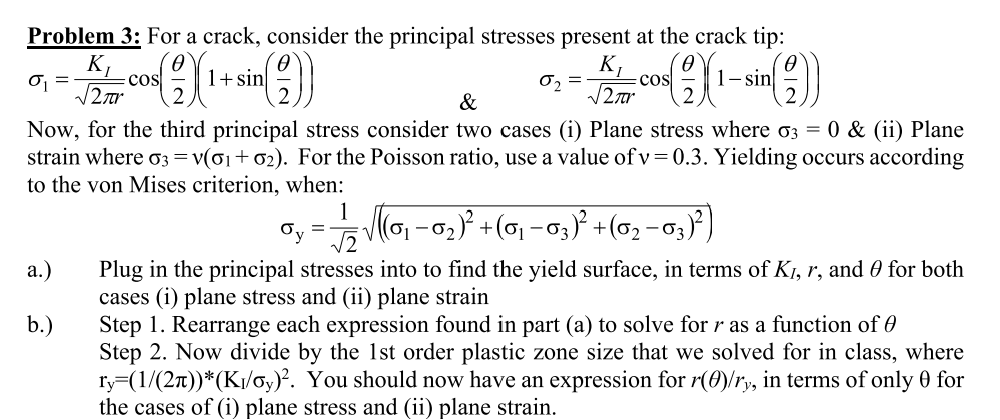 **Problem 3:** For a crack, consider the principal stresses present at the crack tip:

$\sigma_1 = \frac{K_I}{\sqrt{2\pi r}}\cos\left(\frac{\theta}{2}\right)\left(1+\sin\left(\frac{\theta}{2}\right)\right)$ & $\sigma_2 = \frac{K_I}{\sqrt{2\pi r}}\cos\left(\frac{\theta}{2}\right)\left(1-\sin\left(\frac{\theta}{2}\right)\right)$

Now, for the third principal stress consider two cases (i) Plane stress where $\sigma_3 = 0$ & (ii) Plane strain where $\sigma_3 = \nu(\sigma_1 + \sigma_2)$. For the Poisson ratio, use a value of $\nu = 0.3$. Yielding occurs according to the von Mises criterion, when:

$\sigma_y = \frac{1}{\sqrt{2}}\sqrt{\left((\sigma_1-\sigma_2)^2+(\sigma_1-\sigma_3)^2+(\sigma_2-\sigma_3)^2\right)}$

a.) Plug in the principal stresses into to find the yield surface, in terms of $K_I$, $r$, and $\theta$ for both cases (i) plane stress and (ii) plane strain

b.) Step 1. Rearrange each expression found in part (a) to solve for $r$ as a function of $\theta$
Step 2. Now divide by the 1st order plastic zone size that we solved for in class, where $r_y=(1/(2\pi))*(K_I/\sigma_y)^2$. You should now have an expression for $r(\theta)/r_y$, in terms of only $\theta$ for the cases of (i) plane stress and (ii) plane strain.